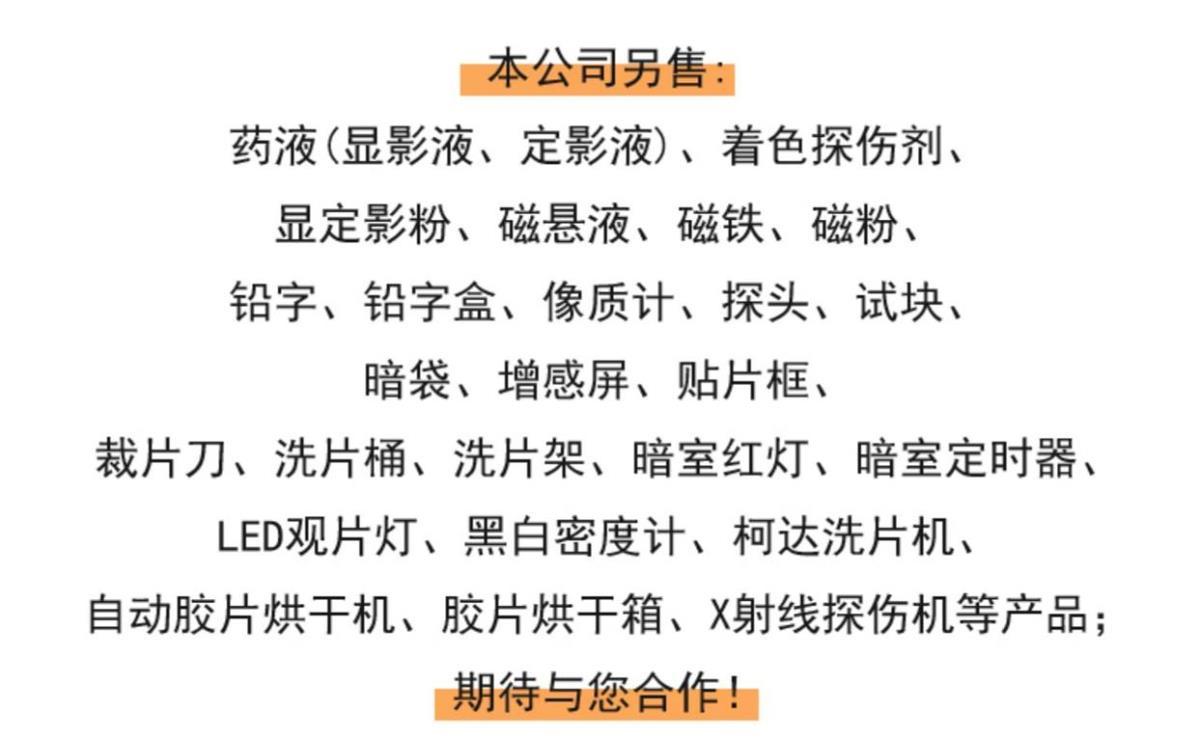 本公司另售:

药液(显影液、定影液)、着色探伤剂、

显定影粉、磁悬液、磁铁、磁粉、

铅字、铅字盒、像质计、探头、试块、

暗袋、增感屏、贴片框、

裁片刀、洗片桶、洗片架、暗室红灯、暗室定时器、

LED观片灯、黑白密度计、柯达洗片机、

自动胶片烘干机、胶片烘干箱、X射线探伤机等产品;

期待与您合作!